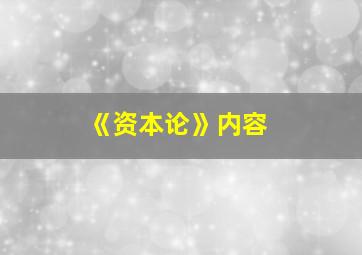 《资本论》内容